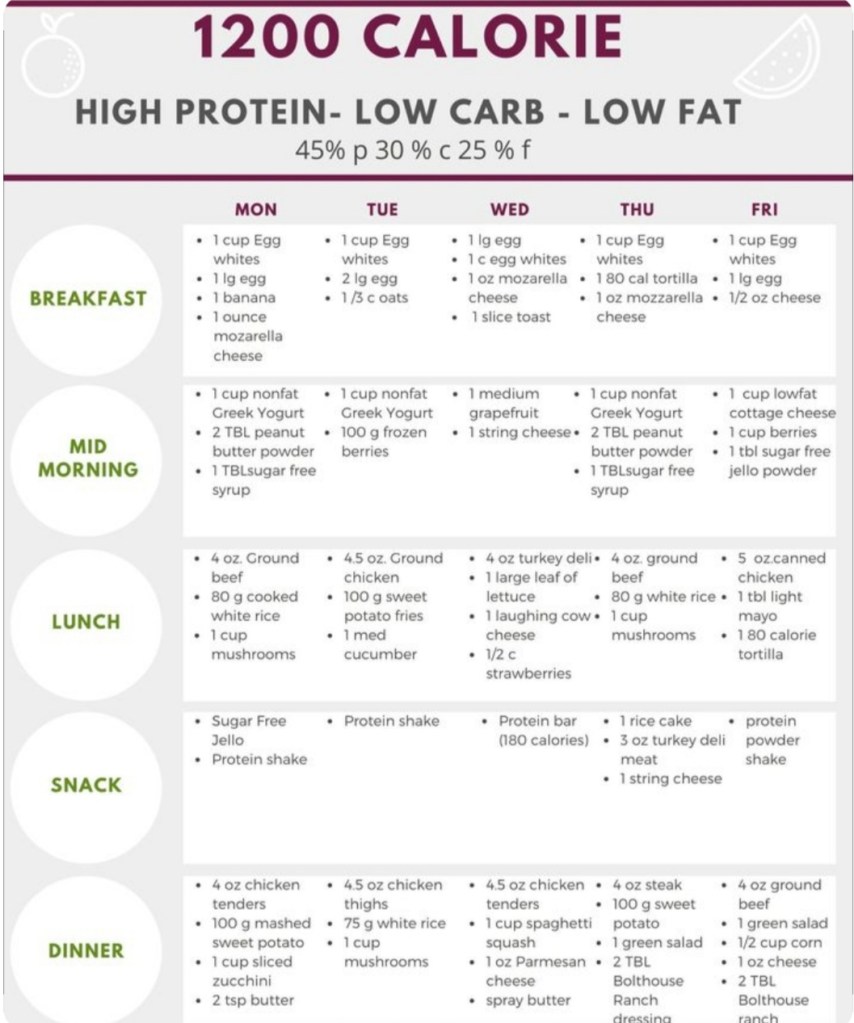 1200 CALORIE

HIGH PROTEIN- LOW CARB - LOW FAT
45% p 30 % c 25 % f

| | MON | TUE | WED | THU | FRI |
|---|---|---|---|---|---|
| BREAKFAST | • 1 cup Egg whites • 1 lg egg • 1 banana • 1 ounce mozarella cheese | • 1 cup Egg whites • 2 lg egg • 1/3 c oats | • 1 lg egg • 1 c egg whites • 1 oz mozarella cheese • 1 slice toast | • 1 cup Egg whites • 1 80 cal tortilla • 1 oz mozzarella cheese | • 1 cup Egg whites • 1 lg egg • 1/2 oz cheese |
| MID MORNING | • 1 cup nonfat Greek Yogurt • 2 TBL peanut butter powder • 1 TBLsugar free syrup | • 1 cup nonfat Greek Yogurt • 100 g frozen berries | • 1 medium grapefruit • 1 string cheese | • 1 cup nonfat Greek Yogurt • 2 TBL peanut butter powder • 1 TBLsugar free syrup | • 1 cup lowfat cottage cheese • 1 cup berries • 1 tbl sugar free jello powder |
| LUNCH | • 4 oz. Ground beef • 80 g cooked white rice • 1 cup mushrooms | • 4.5 oz. Ground chicken • 100 g sweet potato fries • 1 med cucumber | • 4 oz turkey deli • 1 large leaf of lettuce • 1 laughing cow cheese • 1/2 c strawberries | • 4 oz. ground beef • 80 g white rice • 1 cup mushrooms | • 5 oz.canned chicken • 1 tbl light mayo • 1 80 calorie tortilla |
| SNACK | • Sugar Free Jello • Protein shake | • Protein shake | • Protein bar (180 calories) | • 1 rice cake • 3 oz turkey deli meat • 1 string cheese | • protein powder shake |
| DINNER | • 4 oz chicken tenders • 100 g mashed sweet potato • 1 cup sliced zucchini • 2 tsp butter | • 4.5 oz chicken thighs • 75 g white rice • 1 cup mushrooms | • 4.5 oz chicken tenders • 1 cup spaghetti squash • 1 oz Parmesan cheese • spray butter | • 4 oz steak • 100 g sweet potato • 1 green salad • 2 TBL Bolthouse Ranch dressing | • 4 oz ground beef • 1 green salad • 1/2 cup corn • 1 oz cheese • 2 TBL Bolthouse ranch |